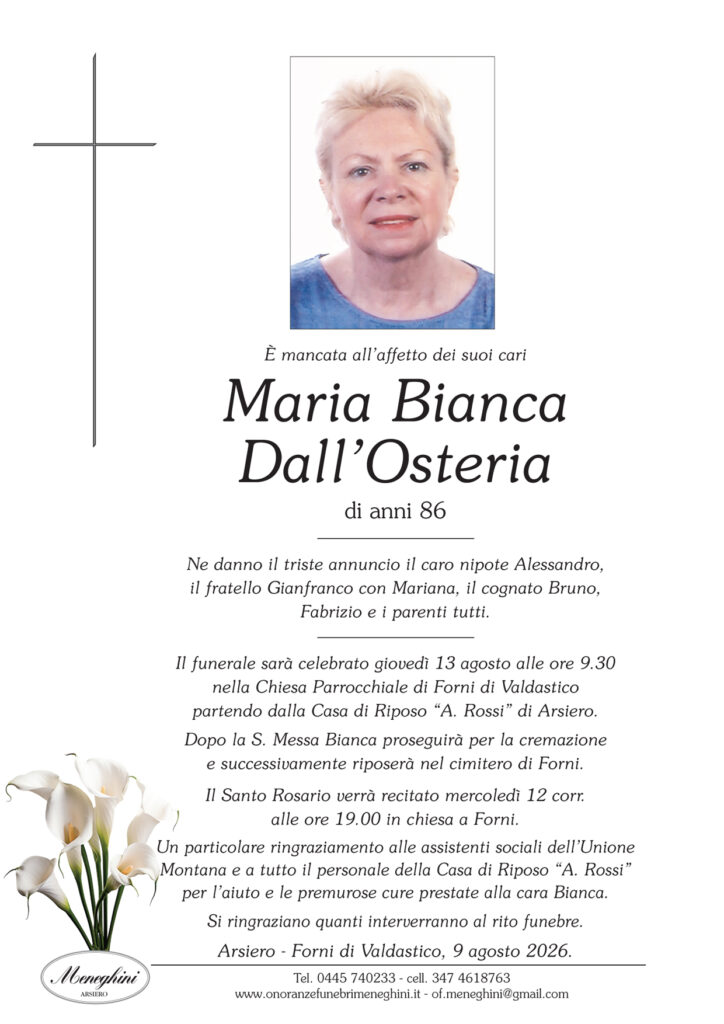 È mancata all'affetto dei suoi cari

Maria Bianca Dall'Osteria

di anni 86

Ne danno il triste annuncio il caro nipote Alessandro, il fratello Gianfranco con Mariana, il cognato Bruno, Fabrizio e i parenti tutti.

Il funerale sarà celebrato giovedì 13 agosto alle ore 9.30 nella Chiesa Parrocchiale di Forni di Valdastico partendo dalla Casa di Riposo "A. Rossi" di Arsiero.

Dopo la S. Messa Bianca proseguirà per la cremazione e successivamente riposerà nel cimitero di Forni.

Il Santo Rosario verrà recitato mercoledì 12 corr. alle ore 19.00 in chiesa a Forni.

Un particolare ringraziamento alle assistenti sociali dell'Unione Montana e a tutto il personale della Casa di Riposo "A. Rossi" per l'aiuto e le premurose cure prestate alla cara Bianca.

Si ringraziano quanti interverranno al rito funebre.

Arsiero - Forni di Valdastico, 9 agosto 2026.

Meneghini
ARSIERO

Tel. 0445 740233 - cell. 347 4618763
www.onoranzefunebrimeneghini.it - of.meneghini@gmail.com